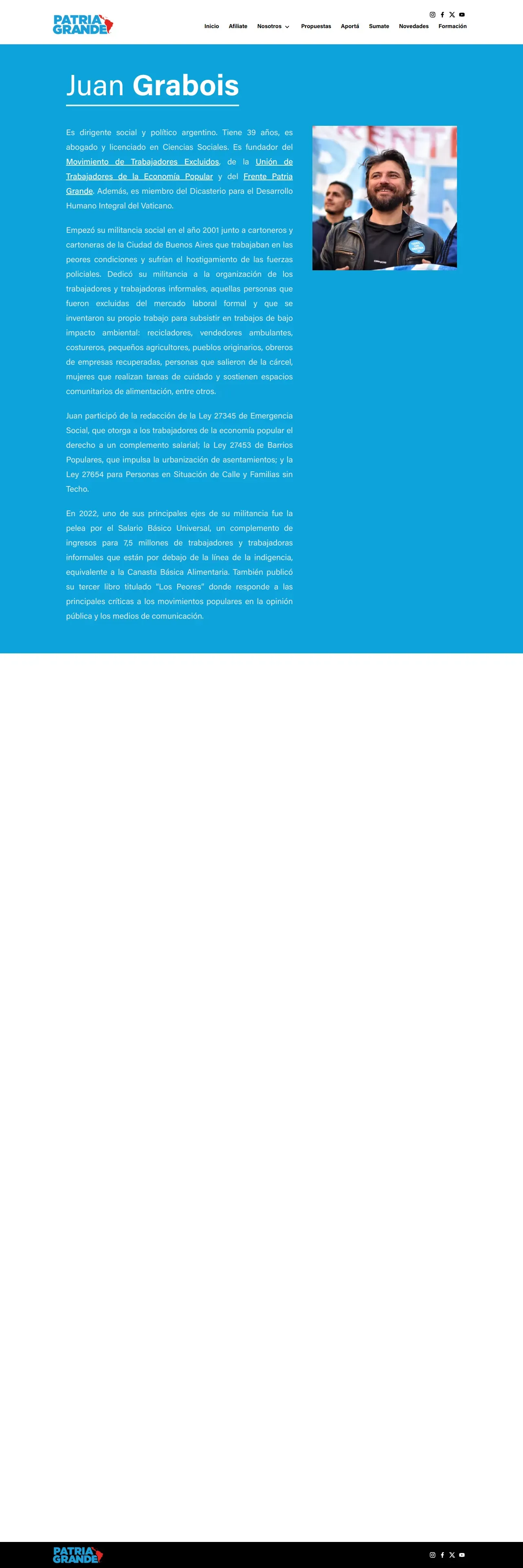 PATRIA GRANDE

Inicio Afiliate Nosotros Propuestas Aportá Sumate Novedades Formación

Juan Grabois

Es dirigente social y político argentino. Tiene 39 años, es abogado y licenciado en Ciencias Sociales. Es fundador del Movimiento de Trabajadores Excluidos, de la Unión de Trabajadores de la Economía Popular y del Frente Patria Grande. Además, es miembro del Dicasterio para el Desarrollo Humano Integral del Vaticano.

Empezó su militancia social en el año 2001 junto a cartoneros y cartoneras de la Ciudad de Buenos Aires que trabajaban en las peores condiciones y sufrían el hostigamiento de las fuerzas policiales. Dedicó su militancia a la organización de los trabajadores y trabajadoras informales, aquellas personas que fueron excluidas del mercado laboral formal y que se inventaron su propio trabajo para subsistir en trabajos de bajo impacto ambiental: recicladores, vendedores ambulantes, costureros, pequeños agricultores, pueblos originarios, obreros de empresas recuperadas, personas que salieron de la cárcel, mujeres que realizan tareas de cuidado y sostienen espacios comunitarios de alimentación, entre otros.

Juan participó de la redacción de la Ley 27345 de Emergencia Social, que otorga a los trabajadores de la economía popular el derecho a un complemento salarial; la Ley 27453 de Barrios Populares, que impulsa la urbanización de asentamientos; y la Ley 27654 para Personas en Situación de Calle y Familias sin Techo.

En 2022, uno de sus principales ejes de su militancia fue la pelea por el Salario Básico Universal, un complemento de ingresos para 7,5 millones de trabajadores y trabajadoras informales que están por debajo de la línea de la indigencia, equivalente a la Canasta Básica Alimentaria. También publicó su tercer libro titulado "Los Peores" donde responde a las principales críticas a los movimientos populares en la opinión pública y los medios de comunicación.

PATRIA GRANDE